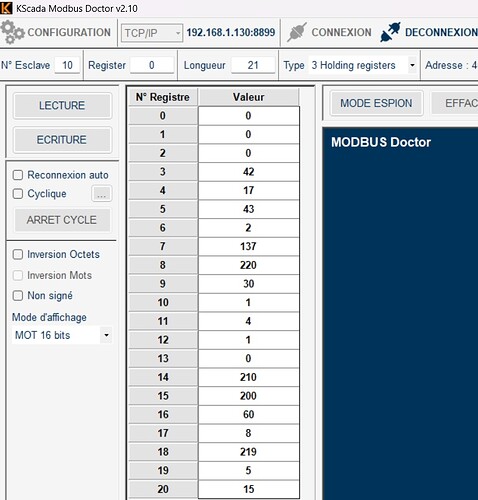 KScada Modbus Doctor v2.10

CONFIGURATION TCP/IP 192.168.1.130:8899 CONNEXION DECONNEXION

N° Esclave 10 Register 0 Longueur 21 Type 3 Holding registers Adresse : 4

LECTURE

ECRITURE

Reconnexion auto

Cyclique ...

ARRET CYCLE

Inversion Octets

Inversion Mots

Non signé

Mode d'affichage

MOT 16 bits

| N° Registre | Valeur |
|---|---|
| 0 | 0 |
| 1 | 0 |
| 2 | 0 |
| 3 | 42 |
| 4 | 17 |
| 5 | 43 |
| 6 | 2 |
| 7 | 137 |
| 8 | 220 |
| 9 | 30 |
| 10 | 1 |
| 11 | 4 |
| 12 | 1 |
| 13 | 0 |
| 14 | 210 |
| 15 | 200 |
| 16 | 60 |
| 17 | 8 |
| 18 | 219 |
| 19 | 5 |
| 20 | 15 |

MODE ESPION EFFAC

MODBUS Doctor